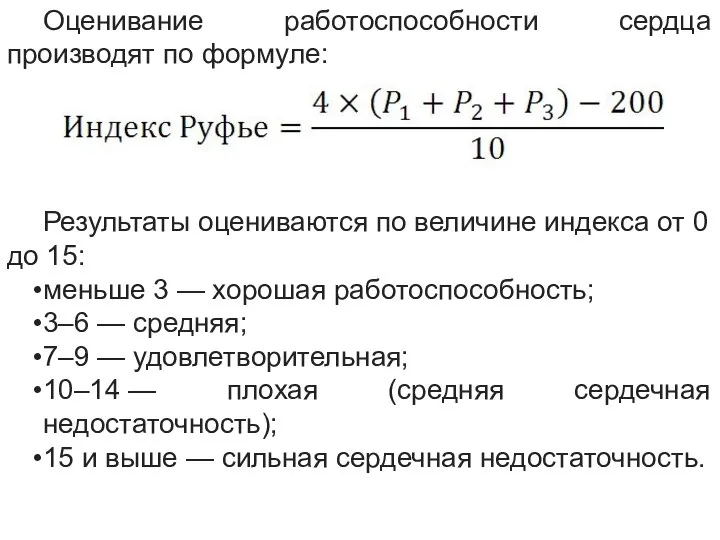 Оценивание работоспособности сердца производят по формуле:

$\text{Индекс Руфье} = \frac{4 \times (P_1 + P_2 + P_3) - 200}{10}$

Результаты оцениваются по величине индекса от 0 до 15:
•меньше 3 — хорошая работоспособность;
•3–6 — средняя;
•7–9 — удовлетворительная;
•10–14 — плохая (средняя сердечная недостаточность);
•15 и выше — сильная сердечная недостаточность.